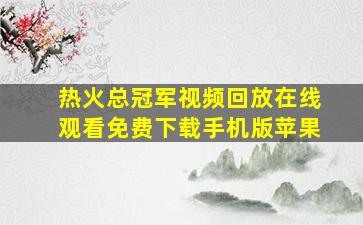 热火总冠军视频回放在线观看免费下载手机版苹果